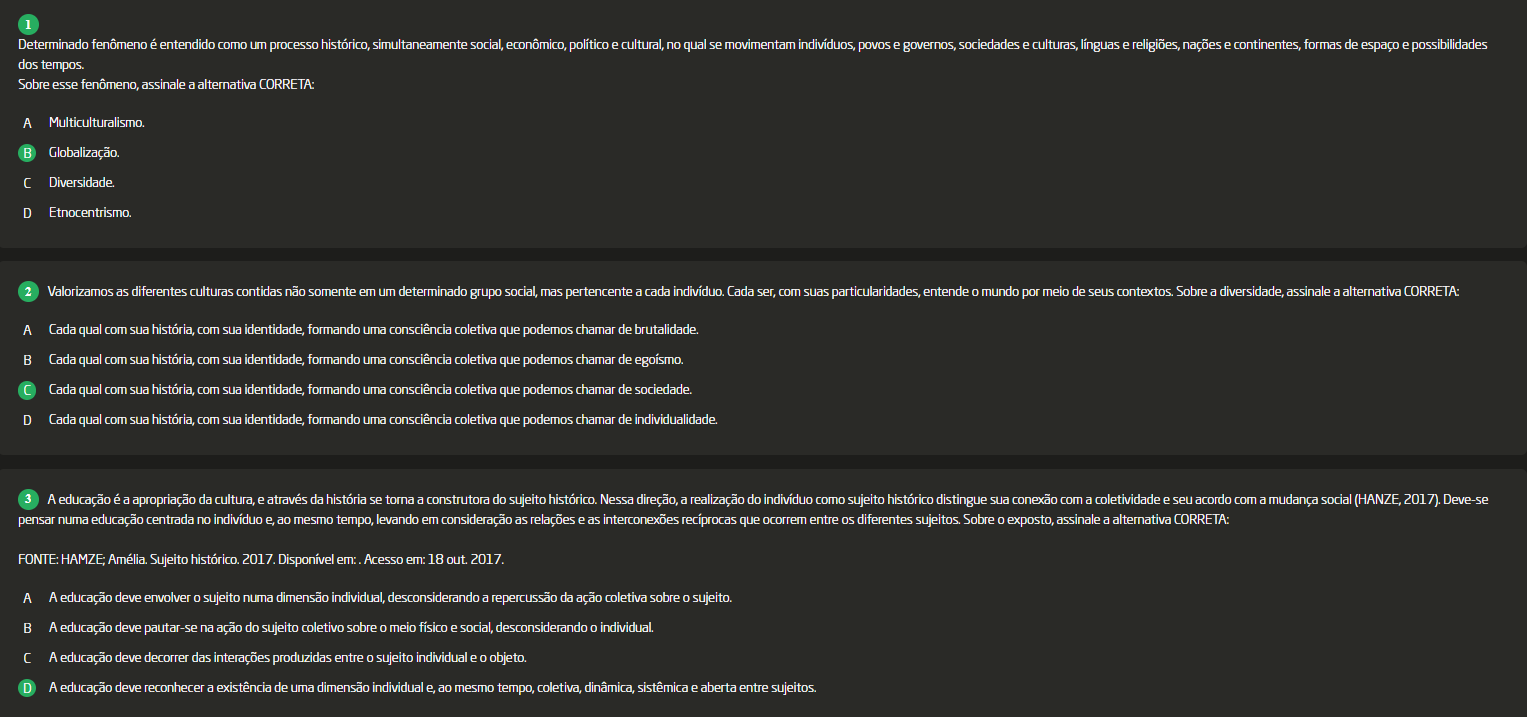 1
Determinado fenômeno é entendido como um processo histórico, simultaneamente social, econômico, político e cultural, no qual se movimentam indivíduos, povos e governos, sociedades e culturas, línguas e religiões, nações e continentes, formas de espaço e possibilidades dos tempos.
Sobre esse fenômeno, assinale a alternativa CORRETA:

A Multiculturalismo.
B Globalização.
C Diversidade.
D Etnocentrismo.

2 Valorizamos as diferentes culturas contidas não somente em um determinado grupo social, mas pertencente a cada indivíduo. Cada ser, com suas particularidades, entende o mundo por meio de seus contextos. Sobre a diversidade, assinale a alternativa CORRETA:

A Cada qual com sua história, com sua identidade, formando uma consciência coletiva que podemos chamar de brutalidade.
B Cada qual com sua história, com sua identidade, formando uma consciência coletiva que podemos chamar de egoísmo.
C Cada qual com sua história, com sua identidade, formando uma consciência coletiva que podemos chamar de sociedade.
D Cada qual com sua história, com sua identidade, formando uma consciência coletiva que podemos chamar de individualidade.

3 A educação é a apropriação da cultura, e através da história se torna a construtora do sujeito histórico. Nessa direção, a realização do indivíduo como sujeito histórico distingue sua conexão com a coletividade e seu acordo com a mudança social (HANZE, 2017). Deve-se pensar numa educação centrada no indivíduo e, ao mesmo tempo, levando em consideração as relações e as interconexões recíprocas que ocorrem entre os diferentes sujeitos. Sobre o exposto, assinale a alternativa CORRETA:

FONTE: HAMZE; Amélia. Sujeito histórico. 2017. Disponível em: . Acesso em: 18 out. 2017.

A A educação deve envolver o sujeito numa dimensão individual, desconsiderando a repercussão da ação coletiva sobre o sujeito.
B A educação deve pautar-se na ação do sujeito coletivo sobre o meio físico e social, desconsiderando o individual.
C A educação deve decorrer das interações produzidas entre o sujeito individual e o objeto.
D A educação deve reconhecer a existência de uma dimensão individual e, ao mesmo tempo, coletiva, dinâmica, sistêmica e aberta entre sujeitos.